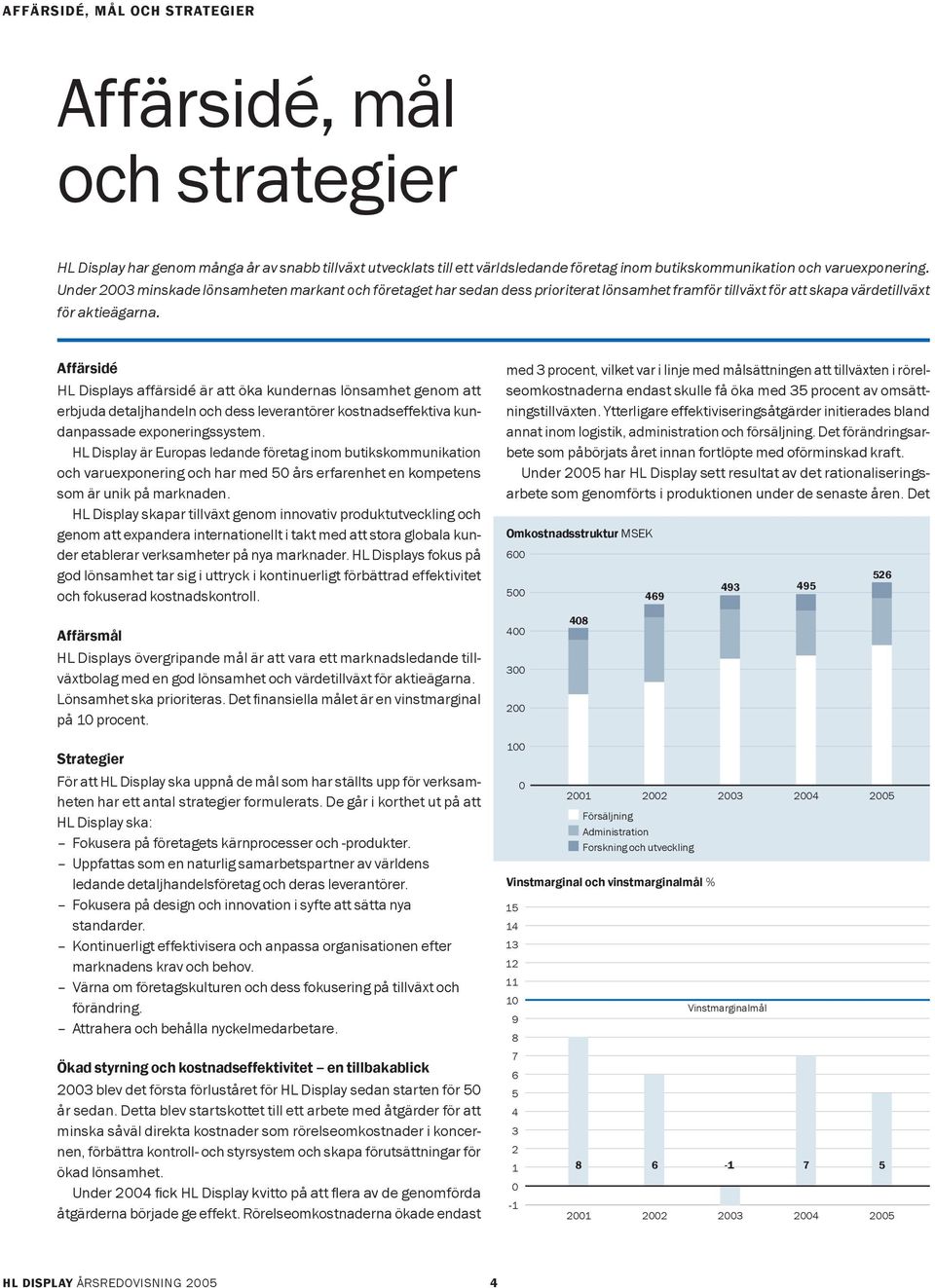 AFFÄRSIDÉ, MÅL OCH STRATEGIER

Affärsidé, mål och strategier

HL Display har genom många år av snabb tillväxt utvecklats till ett världsledande företag inom butikskommunikation och varuexponering. Under 2003 minskade lönsamheten markant och företaget har sedan dess prioriterat lönsamhet framför tillväxt för att skapa värdetillväxt för aktieägarna.

Affärsidé

HL Displays affärsidé är att öka kundernas lönsamhet genom att erbjuda detaljhandeln och dess leverantörer kostnadseffektiva kundanpassade exponeringssystem.

HL Display är Europas ledande företag inom butikskommunikation och varuexponering och har med 50 års erfarenhet en kompetens som är unik på marknaden.

HL Display skapar tillväxt genom innovativ produktutveckling och genom att expandera internationellt i takt med att stora globala kunder etablerar verksamheter på nya marknader. HL Displays fokus på god lönsamhet tar sig i uttryck i kontinuerligt förbättrad effektivitet och fokuserad kostnadskontroll.

Affärsmål

HL Displays övergripande mål är att vara ett marknadsledande tillväxtbolag med en god lönsamhet och värdetillväxt för aktieägarna. Lönsamhet ska prioriteras. Det finansiella målet är en vinstmarginal på 10 procent.

Strategier

För att HL Display ska uppnå de mål som har ställts upp för verksamheten har ett antal strategier formulerats. De går i korthet ut på att HL Display ska:
– Fokusera på företagets kärnprocesser och -produkter.
– Uppfattas som en naturlig samarbetspartner av världens ledande detaljhandelsföretag och deras leverantörer.
– Fokusera på design och innovation i syfte att sätta nya standarder.
– Kontinuerligt effektivisera och anpassa organisationen efter marknadens krav och behov.
– Värna om företagskulturen och dess fokusering på tillväxt och förändring.
– Attrahera och behålla nyckelmedarbetare.

Ökad styrning och kostnadseffektivitet – en tillbakablick

2003 blev det första förluståret för HL Display sedan starten för 50 år sedan. Detta blev startskottet till ett arbete med åtgärder för att minska såväl direkta kostnader som rörelseomkostnader i koncernen, förbättra kontroll- och styrsystem och skapa förutsättningar för ökad lönsamhet.

Under 2004 fick HL Display kvitto på att flera av de genomförda åtgärderna började ge effekt. Rörelseomkostnaderna ökade endast med 3 procent, vilket var i linje med målsättningen att tillväxten i rörelseomkostnaderna endast skulle få öka med 35 procent av omsättningstillväxten. Ytterligare effektiviseringsåtgärder initierades bland annat inom logistik, administration och försäljning. Det förändringsarbete som påbörjats året innan fortlöpte med oförminskad kraft.

Under 2005 har HL Display sett resultat av det rationaliseringsarbete som genomförts i produktionen under de senaste åren. Det

Omkostnadsstruktur MSEK
600
500
400
300
200
100
0
408 469 493 495 526
2001 2002 2003 2004 2005
Försäljning
Administration
Forskning och utveckling

Vinstmarginal och vinstmarginalmål %
15
14
13
12
11
10
9
8
7
6
5
4
3
2
1
0
-1
Vinstmarginalmål
8 6 -1 7 5
2001 2002 2003 2004 2005

HL DISPLAY ÅRSREDOVISNING 2005 4